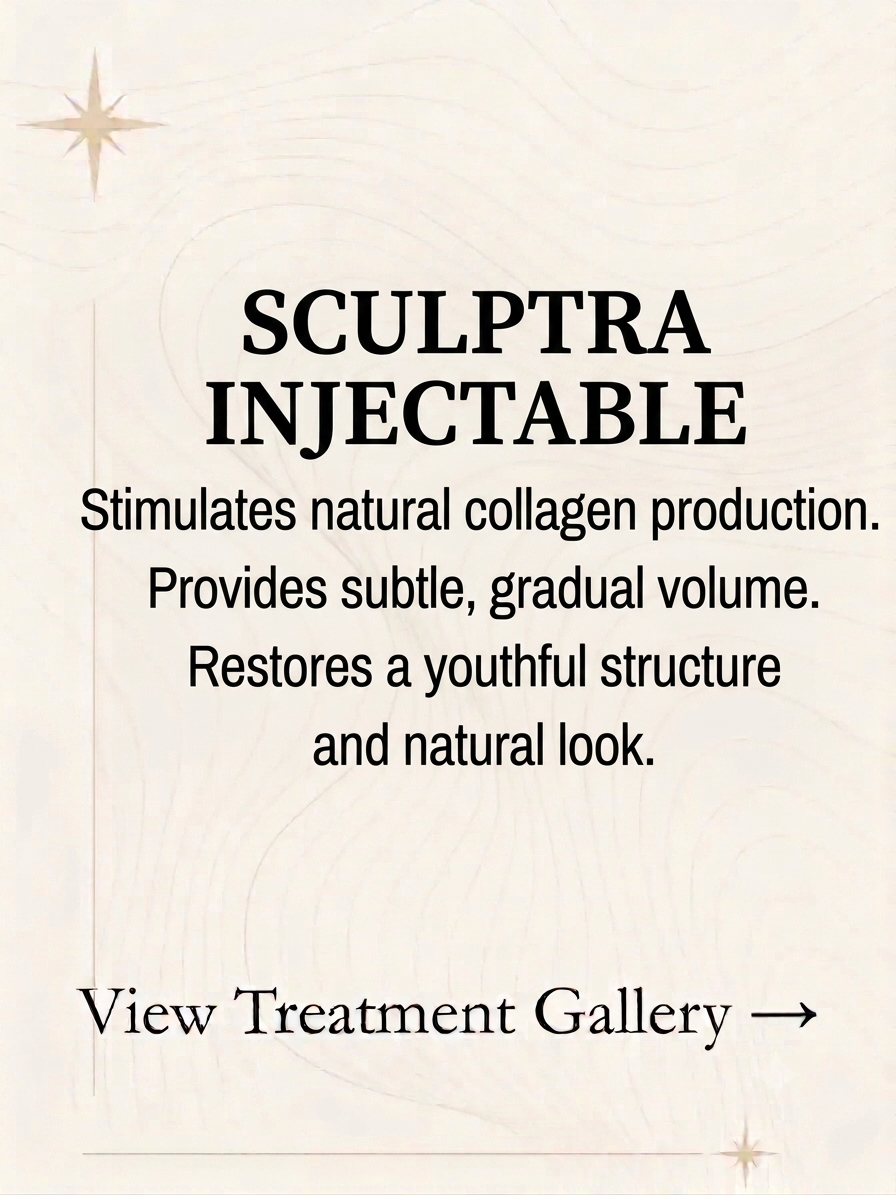 SCULPTRA
INJECTABLE

Stimulates natural collagen production.
Provides subtle, gradual volume.
Restores a youthful structure and natural look.

View Treatment Gallery →